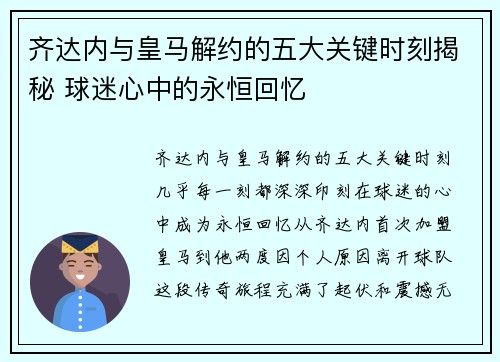 齐达内与皇马解约的五大关键时刻揭秘 球迷心中的永恒回忆

齐达内与皇马解约的五大关键时刻几乎每一刻都深深印刻在球迷的心中成为永恒回忆从齐达内首次加盟皇马到他两度因个人原因离开球队这段传奇旅程充满了起伏和震撼无